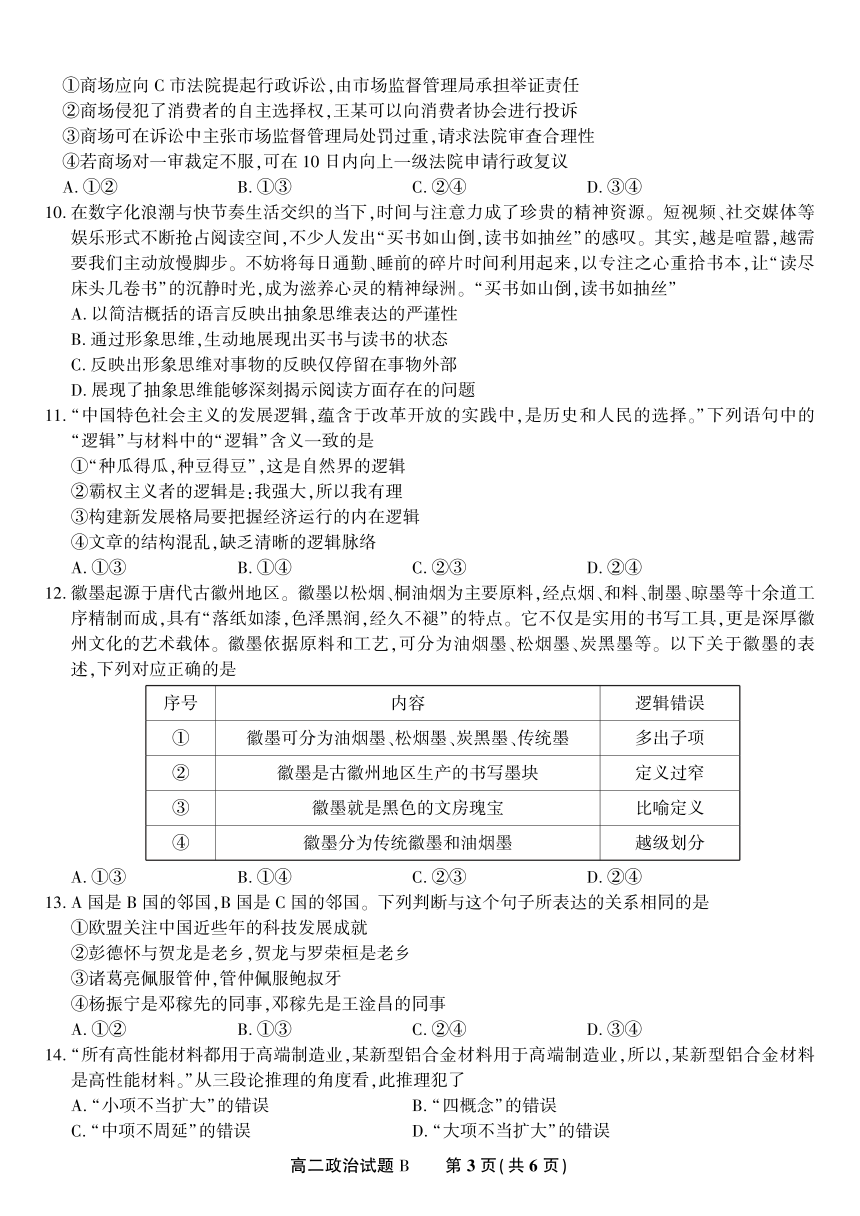 ①商场应向 C 市法院提起行政诉讼，由市场监督管理局承担举证责任
②商场侵犯了消费者的自主选择权，王某可以向消费者协会进行投诉
③商场可在诉讼中主张市场监督管理局处罚过重，请求法院审查合理性
④若商场对一审裁定不服，可在 10 日内向上一级法院申请行政复议
A. ①②　　B. ①③　　C. ②④　　D. ③④

10. 在数字化浪潮与快节奏生活交织的当下，时间与注意力成了珍贵的精神资源。短视频、社交媒体等娱乐形式不断抢占阅读空间，不少人发出“买书如山倒，读书如抽丝”的感叹。其实，越是喧嚣，越需要我们主动放慢脚步。不妨将每日通勤、睡前的碎片时间利用起来，以专注之心重拾书本，让“读尽床头几卷书”的沉静时光，成为滋养心灵的精神绿洲。“买书如山倒，读书如抽丝”
A. 以简洁概括的语言反映出抽象思维表达的严谨性
B. 通过形象思维，生动地展现出买书与读书的状态
C. 反映出形象思维对事物的反映仅停留在事物外部
D. 展现了抽象思维能够深刻揭示阅读方面存在的问题

11. “中国特色社会主义的发展逻辑，蕴含于改革开放的实践中，是历史和人民的选择。”下列语句中的“逻辑”与材料中的“逻辑”含义一致的是
①“种瓜得瓜，种豆得豆”，这是自然界的逻辑
②霸权主义者的逻辑是：我强大，所以我有理
③构建新发展格局要把握经济运行的内在逻辑
④文章的结构混乱，缺乏清晰的逻辑脉络
A. ①③　　B. ①④　　C. ②③　　D. ②④

12. 徽墨起源于唐代古徽州地区。徽墨以松烟、桐油烟为主要原料，经点烟、和料、制墨、晾墨等十余道工序精制而成，具有“落纸如漆，色泽黑润，经久不褪”的特点。它不仅是实用的书写工具，更是深厚徽州文化的艺术载体。徽墨依据原料和工艺，可分为油烟墨、松烟墨、炭黑墨等。以下关于徽墨的表述，下列对应正确的是

| 序号 | 内容 | 逻辑错误 |
|---|---|---|
| ① | 徽墨可分为油烟墨、松烟墨、炭黑墨、传统墨 | 多出子项 |
| ② | 徽墨是古徽州地区生产的书写墨块 | 定义过窄 |
| ③ | 徽墨就是黑色的文房瑰宝 | 比喻定义 |
| ④ | 徽墨分为传统徽墨和油烟墨 | 越级划分 |

A. ①③　　B. ①④　　C. ②③　　D. ②④

13. A 国是 B 国的邻国，B 国是 C 国的邻国。下列判断与这个句子所表达的关系相同的是
①欧盟关注中国近些年的科技发展成就
②彭德怀与贺龙是老乡，贺龙与罗荣桓是老乡
③诸葛亮佩服管仲，管仲佩服鲍叔牙
④杨振宁是邓稼先的同事，邓稼先是王淦昌的同事
A. ①②　　B. ①③　　C. ②④　　D. ③④

14. “所有高性能材料都用于高端制造业，某新型铝合金材料用于高端制造业，所以，某新型铝合金材料是高性能材料。”从三段论推理的角度看，此推理犯了
A. “小项不当扩大”的错误　　B. “四概念”的错误
C. “中项不周延”的错误　　D. “大项不当扩大”的错误

高二政治试题 B　　第 3 页(共 6 页)